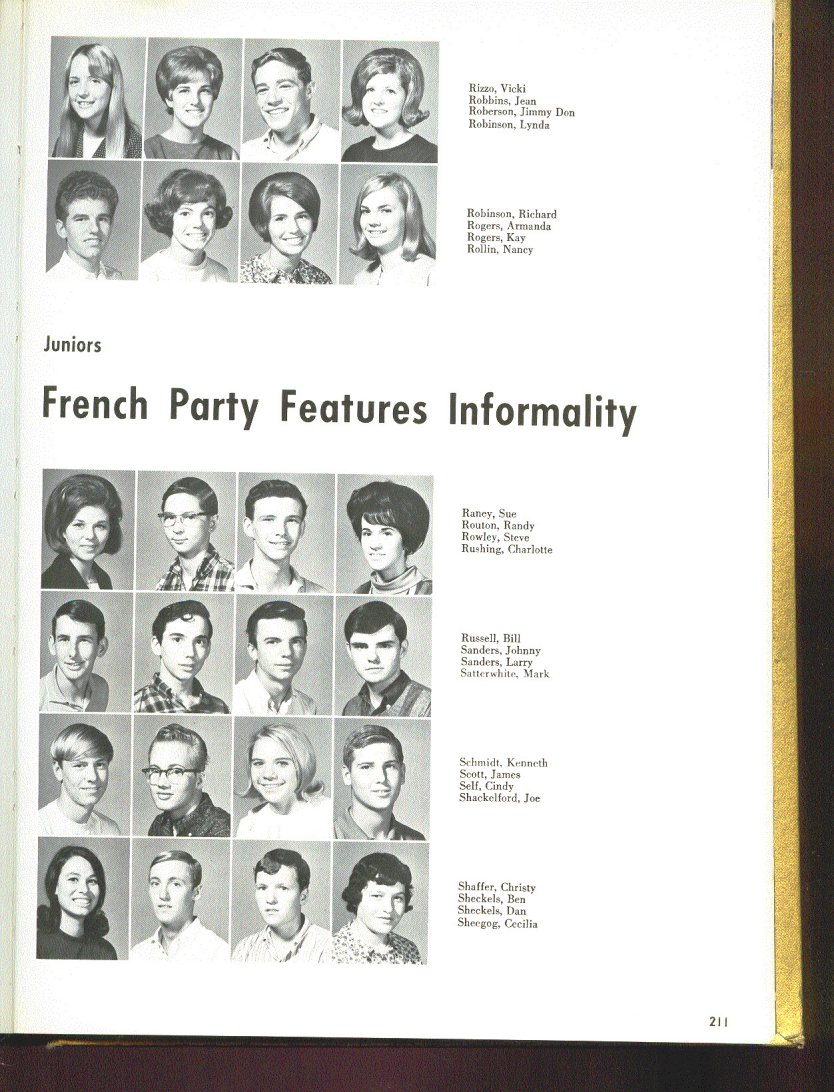 Rizzo, Vicki
Robbins, Jean
Roberson, Jimmy Don
Robinson, Lynda

Robinson, Richard
Rogers, Armanda
Rogers, Kay
Rollin, Nancy

Juniors

French Party Features Informality

Raney, Sue
Routon, Randy
Rowley, Steve
Rushing, Charlotte

Russell, Bill
Sanders, Johnny
Sanders, Larry
Satterwhite, Mark

Schmidt, Kenneth
Scott, James
Self, Cindy
Shackelford, Joe

Shaffer, Christy
Sheckels, Ben
Sheckels, Dan
Sheegog, Cecilia

211